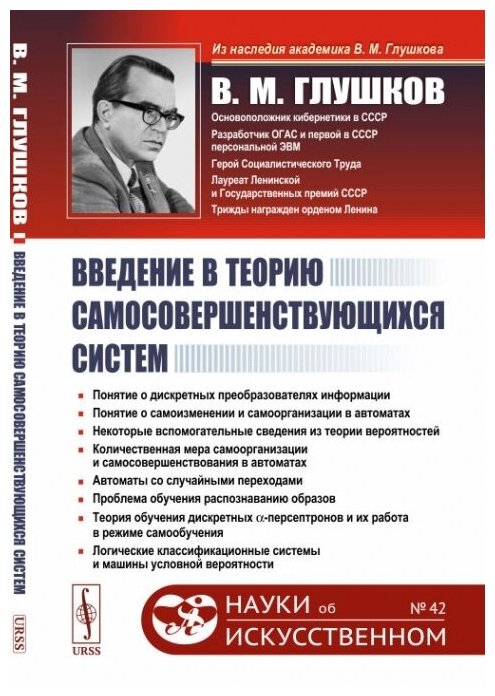 В. М. ГЛУШКОВ ВВЕДЕНИЕ В ТЕОРИЮ САМОСОВЕРШЕНСТВУЮЩИХСЯ СИСТЕМ

URSS

Из наследия академика В. М. Глушкова

В. М. ГЛУШКОВ

Основоположник кибернетики в СССР

Разработчик ОГАС и первой в СССР персональной ЭВМ

Герой Социалистического Труда

Лауреат Ленинской и Государственных премий СССР

Трижды награжден орденом Ленина

ВВЕДЕНИЕ В ТЕОРИЮ САМОСОВЕРШЕНСТВУЮЩИХСЯ СИСТЕМ

Понятие о дискретных преобразователях информации

Понятие о самоизменении и самоорганизации в автоматах

Некоторые вспомогательные сведения из теории вероятностей

Количественная мера самоорганизации и самосовершенствования в автоматах

Автоматы со случайными переходами

Проблема обучения распознаванию образов

Теория обучения дискретных $\alpha$-персептронов и их работа в режиме самообучения

Логические классификационные системы и машины условной вероятности

URSS

НАУКИ об ИСКУССТВЕННОМ

№ 42